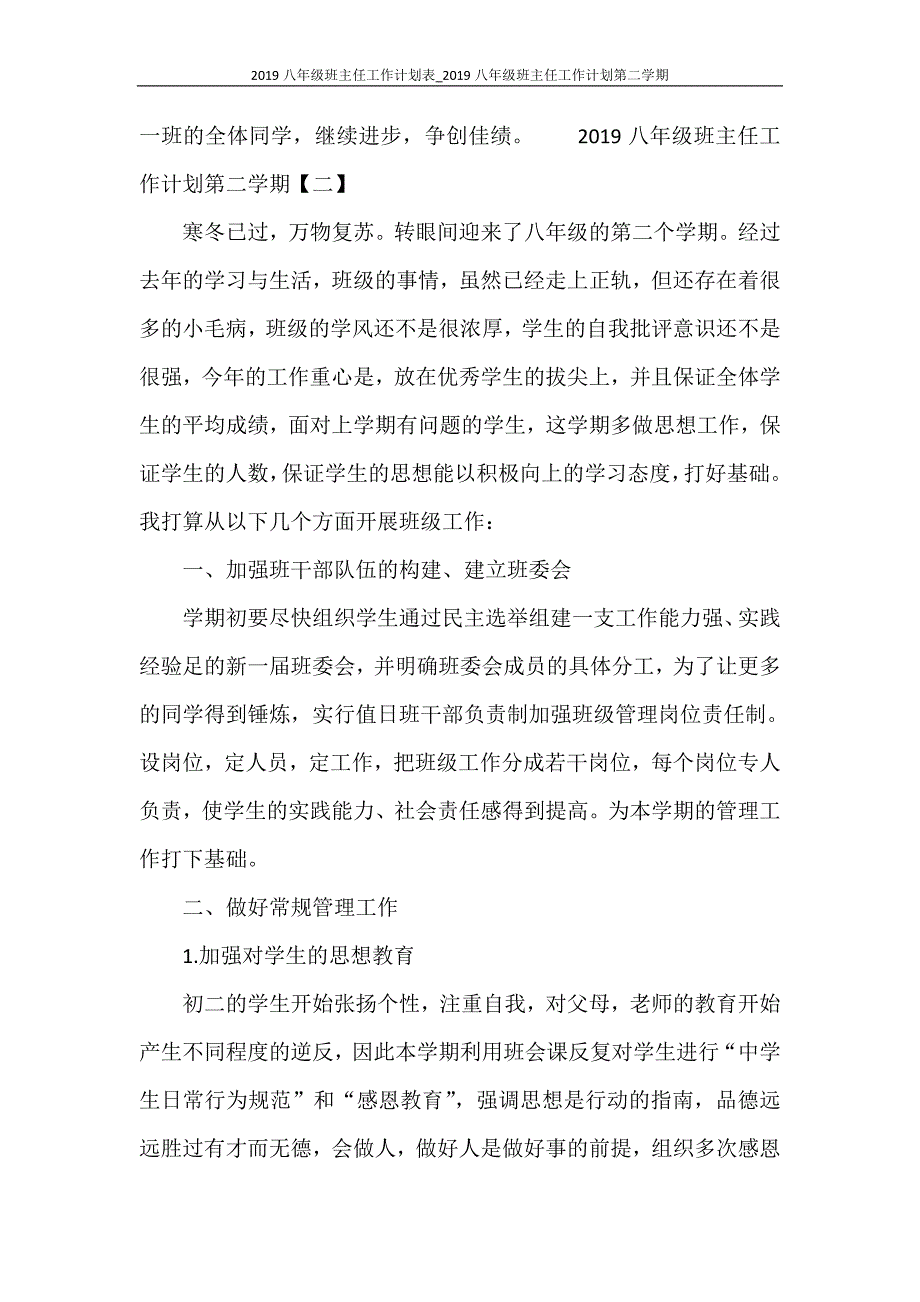 2019 八年级班主任工作计划表_2019 八年级班主任工作计划第二学期

一班的全体同学，继续进步，争创佳绩。　　2019 八年级班主任工作计划第二学期【二】

寒冬已过，万物复苏。转眼间迎来了八年级的第二个学期。经过去年的学习与生活，班级的事情，虽然已经走上正轨，但还存在着很多的小毛病，班级的学风还不是很浓厚，学生的自我批评意识还不是很强，今年的工作重心是，放在优秀学生的拔尖上，并且保证全体学生的平均成绩，面对上学期有问题的学生，这学期多做思想工作，保证学生的人数，保证学生的思想能以积极向上的学习态度，打好基础。我打算从以下几个方面开展班级工作：

一、加强班干部队伍的构建、建立班委会

学期初要尽快组织学生通过民主选举组建一支工作能力强、实践经验足的新一届班委会，并明确班委会成员的具体分工，为了让更多的同学得到锤炼，实行值日班干部负责制加强班级管理岗位责任制。设岗位，定人员，定工作，把班级工作分成若干岗位，每个岗位专人负责，使学生的实践能力、社会责任感得到提高。为本学期的管理工作打下基础。

二、做好常规管理工作

1.加强对学生的思想教育

初二的学生开始张扬个性，注重自我，对父母，老师的教育开始产生不同程度的逆反，因此本学期利用班会课反复对学生进行“中学生日常行为规范”和“感恩教育”，强调思想是行动的指南，品德远远胜过有才而无德，会做人，做好人是做好事的前提，组织多次感恩